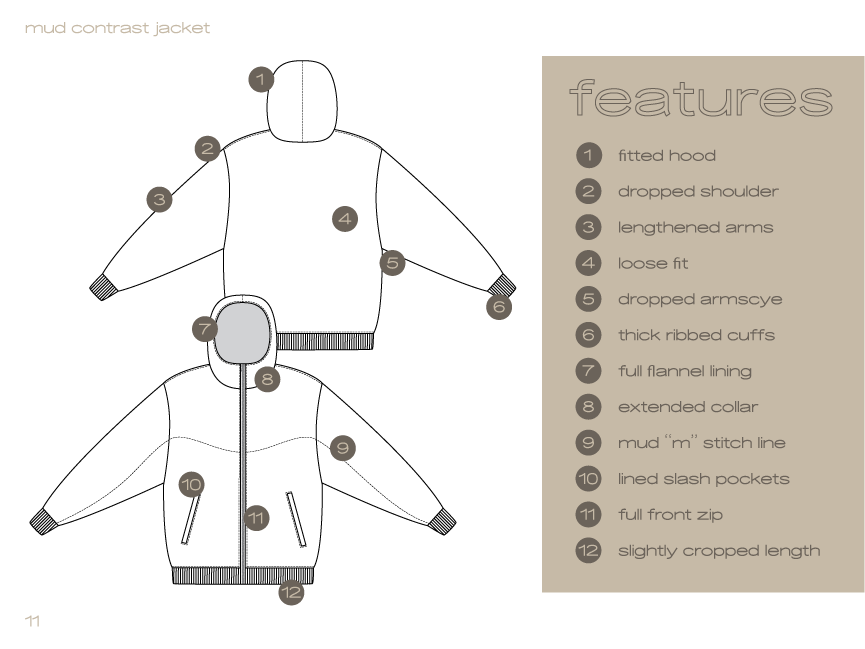 mud contrast jacket

1
2
3
4
5
6
7
8
9
10
11
12

features

1 fitted hood
2 dropped shoulder
3 lengthened arms
4 loose fit
5 dropped armscye
6 thick ribbed cuffs
7 full flannel lining
8 extended collar
9 mud "m" stitch line
10 lined slash pockets
11 full front zip
12 slightly cropped length

11